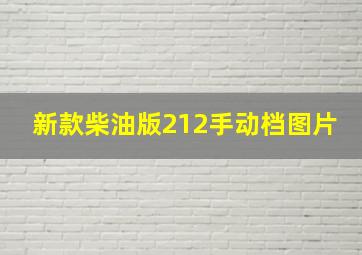 新款柴油版212手动档图片